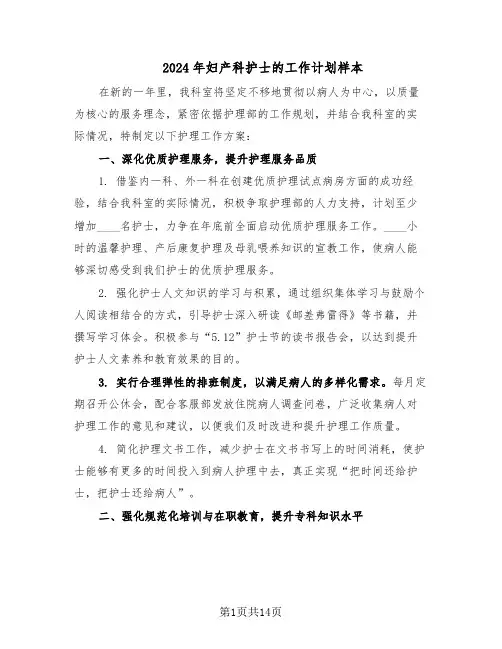 2024年妇产科护士的工作计划样本

在新的一年里，我科室将坚定不移地贯彻以病人为中心，以质量为核心的服务理念，紧密依据护理部的工作规划，并结合我科室的实际情况，特制定以下护理工作方案：

一、深化优质护理服务，提升护理服务品质

1. 借鉴内一科、外一科在创建优质护理试点病房方面的成功经验，结合我科室的实际情况，积极争取护理部的人力支持，计划至少增加____名护士，力争在年底前全面启动优质护理服务工作。____小时的温馨护理、产后康复护理及母乳喂养知识的宣教工作，使病人能够深切感受到我们护士的优质护理服务。

2. 强化护士人文知识的学习与积累，通过组织集体学习与鼓励个人阅读相结合的方式，引导护士深入研读《邮差弗雷得》等书籍，并撰写学习体会。积极参与“5.12”护士节的读书报告会，以达到提升护士人文素养和教育效果的目的。

3. 实行合理弹性的排班制度，以满足病人的多样化需求。每月定期召开公休会，配合客服部发放住院病人调查问卷，广泛收集病人对护理工作的意见和建议，以便我们及时改进和提升护理工作质量。

4. 简化护理文书工作，减少护士在文书书写上的时间消耗，使护士能够有更多的时间投入到病人护理中去，真正实现“把时间还给护士，把护士还给病人”。

二、强化规范化培训与在职教育，提升专科知识水平

第1页共14页